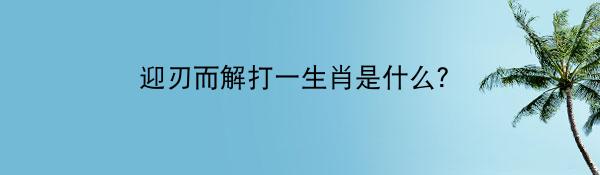 迎刃而解打一生肖是什么?